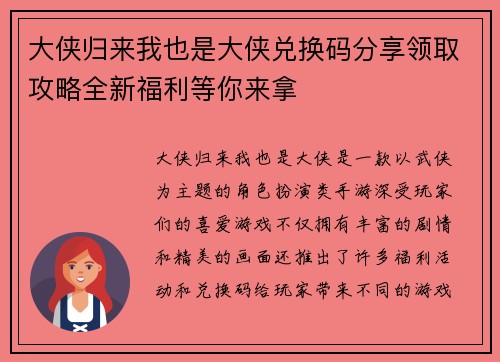 大侠归来我也是大侠兑换码分享领取攻略全新福利等你来拿

大侠归来我也是大侠是一款以武侠为主题的角色扮演类手游深受玩家们的喜爱游戏不仅拥有丰富的剧情和精美的画面还推出了许多福利活动和兑换码给玩家带来不同的游戏